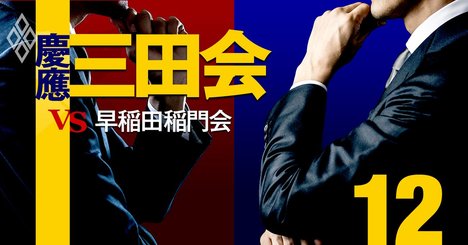 慶應三田会

VS 早稲田稲門会

12